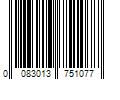 0 083013 751077